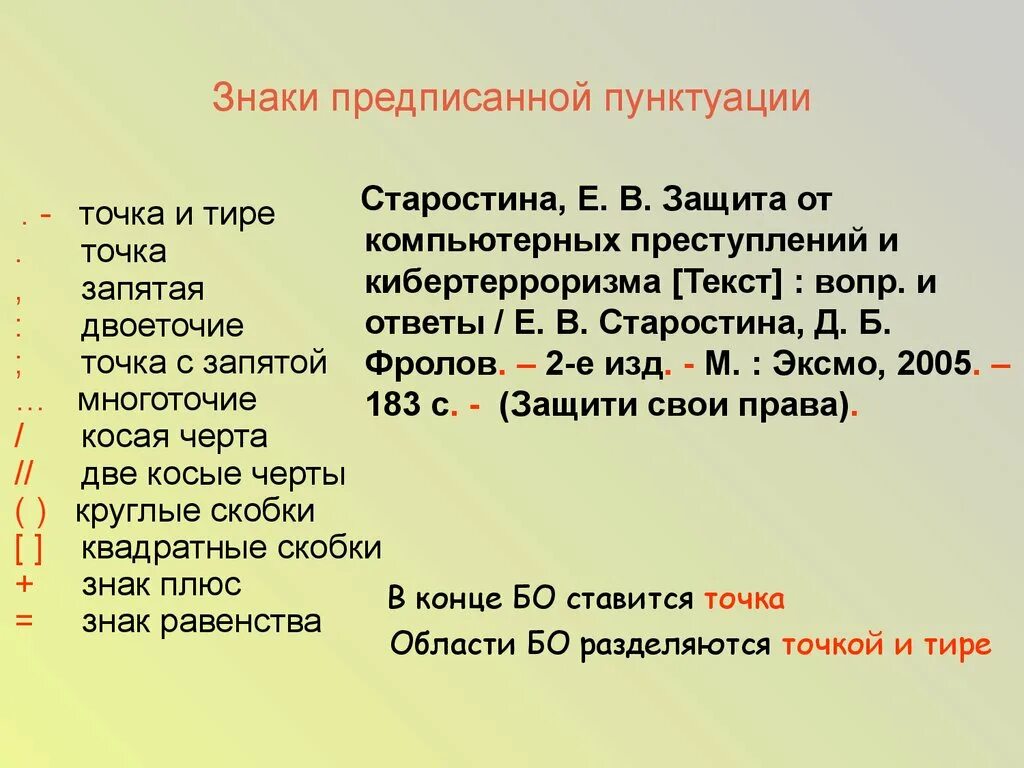 Знаки предписанной пунктуации

. - точка и тире
. точка
, запятая
: двоеточие
; точка с запятой
… многоточие
/ косая черта
// две косые черты
( ) круглые скобки
[ ] квадратные скобки
+ знак плюс
= знак равенства

Старостина, Е. В. Защита от компьютерных преступлений и кибертерроризма [Текст] : вопр. и ответы / Е. В. Старостина, Д. Б. Фролов. – 2-е изд. - М. : Эксмо, 2005. – 183 с. - (Защити свои права).

В конце БО ставится точка

Области БО разделяются точкой и тире